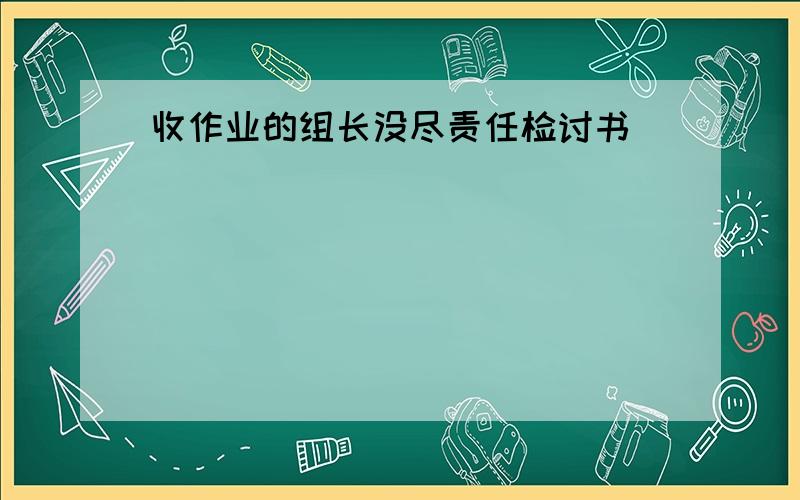 收作业的组长没尽责任检讨书